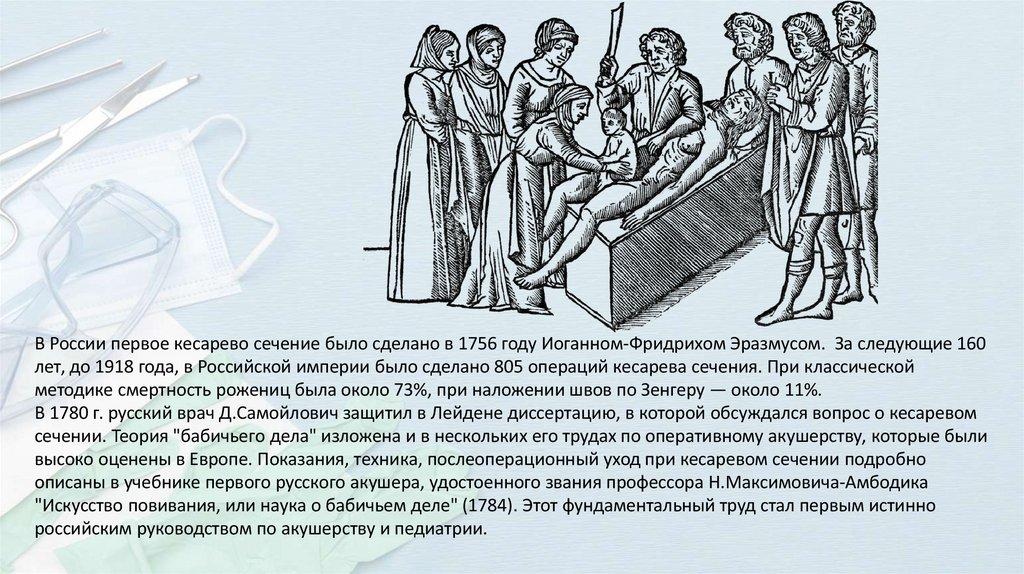 В России первое кесарево сечение было сделано в 1756 году Иоганном-Фридрихом Эразмусом. За следующие 160 лет, до 1918 года, в Российской империи было сделано 805 операций кесарева сечения. При классической методике смертность рожениц была около 73%, при наложении швов по Зенгеру — около 11%.

В 1780 г. русский врач Д.Самойлович защитил в Лейдене диссертацию, в которой обсуждался вопрос о кесаревом сечении. Теория "бабичьего дела" изложена и в нескольких его трудах по оперативному акушерству, которые были высоко оценены в Европе. Показания, техника, послеоперационный уход при кесаревом сечении подробно описаны в учебнике первого русского акушера, удостоенного звания профессора Н.Максимовича-Амбодика "Искусство повивания, или наука о бабичьем деле" (1784). Этот фундаментальный труд стал первым истинно российским руководством по акушерству и педиатрии.